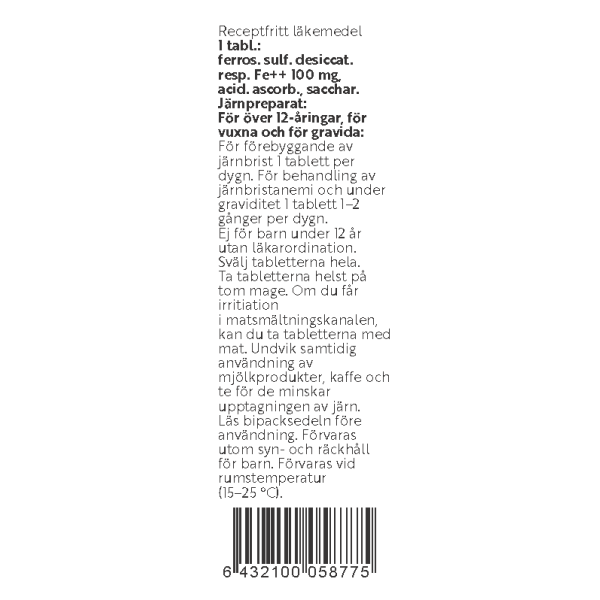 Receptfritt läkemedel
1 tabl.:
ferros. sulf. desiccat. resp. Fe++ 100 mg, acid. ascorb., sacchar.
Järnpreparat:
För över 12-åringar, för vuxna och för gravida:
För förebyggande av järnbrist 1 tablett per dygn. För behandling av järnbristanemi och under graviditet 1 tablett 1–2 gånger per dygn.
Ej för barn under 12 år utan läkarordination. Svälj tabletterna hela. Ta tabletterna helst på tom mage. Om du får irritiation i matsmältningskanalen, kan du ta tabletterna med mat. Undvik samtidig användning av mjölkprodukter, kaffe och te för de minskar upptagningen av järn. Läs bipacksedeln före användning. Förvaras utom syn- och räckhåll för barn. Förvaras vid rumstemperatur (15–25 °C).

6 432100 058775